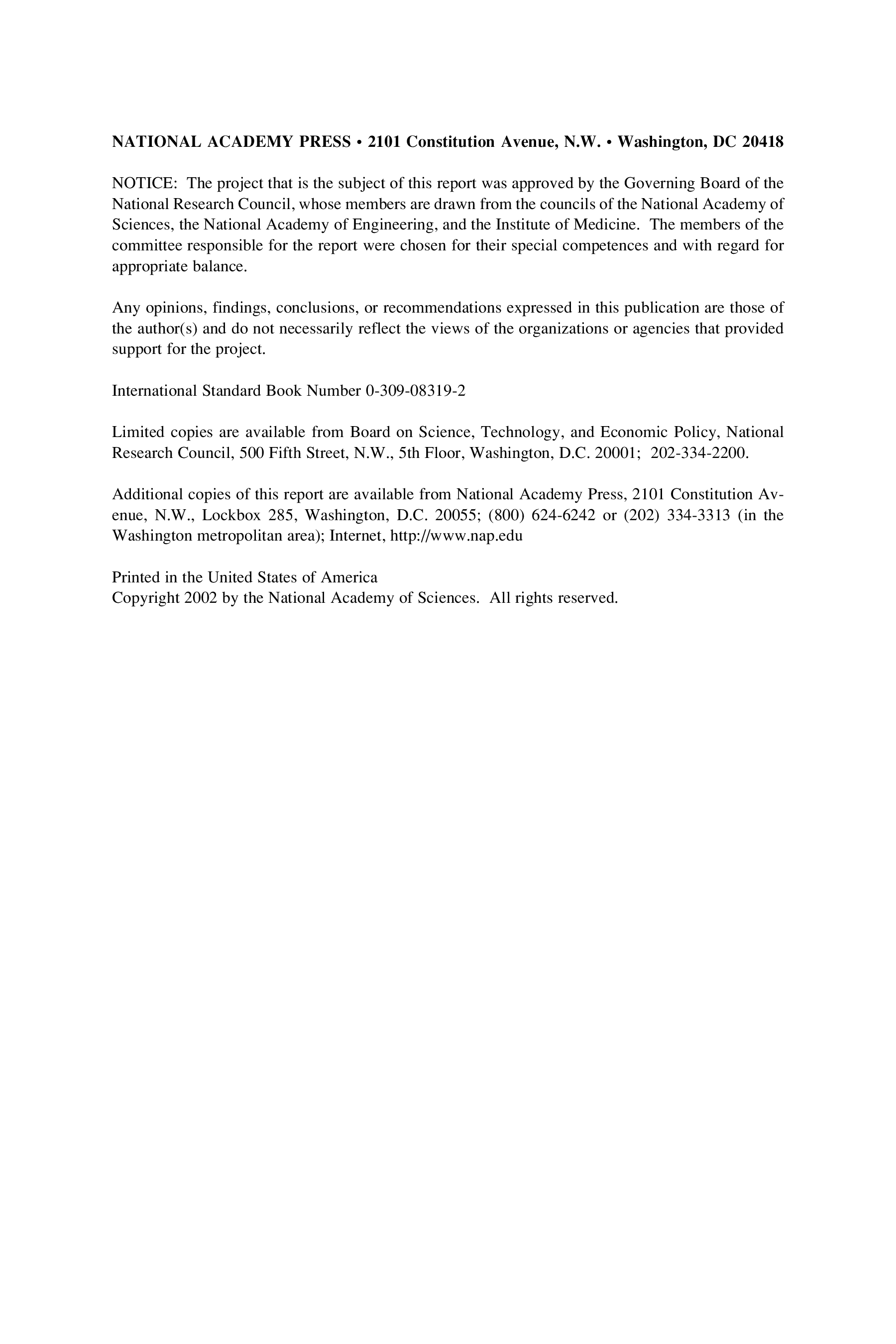 NATIONAL ACADEMY PRESS • 2101 Constitution Avenue, N.W. • Washington, DC 20418

NOTICE: The project that is the subject of this report was approved by the Governing Board of the National Research Council, whose members are drawn from the councils of the National Academy of Sciences, the National Academy of Engineering, and the Institute of Medicine. The members of the committee responsible for the report were chosen for their special competences and with regard for appropriate balance.

Any opinions, findings, conclusions, or recommendations expressed in this publication are those of the author(s) and do not necessarily reflect the views of the organizations or agencies that provided support for the project.

International Standard Book Number 0-309-08319-2

Limited copies are available from Board on Science, Technology, and Economic Policy, National Research Council, 500 Fifth Street, N.W., 5th Floor, Washington, D.C. 20001; 202-334-2200.

Additional copies of this report are available from National Academy Press, 2101 Constitution Avenue, N.W., Lockbox 285, Washington, D.C. 20055; (800) 624-6242 or (202) 334-3313 (in the Washington metropolitan area); Internet, http://www.nap.edu

Printed in the United States of America
Copyright 2002 by the National Academy of Sciences. All rights reserved.